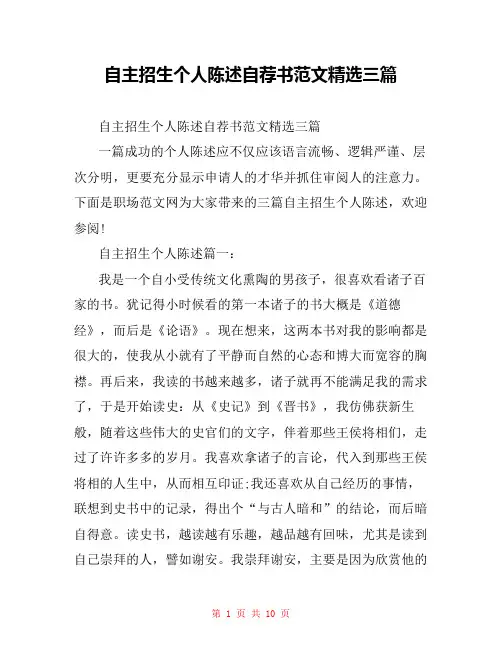 自主招生个人陈述自荐书范文精选三篇

自主招生个人陈述自荐书范文精选三篇

一篇成功的个人陈述应不仅应该语言流畅、逻辑严谨、层次分明，更要充分显示申请人的才华并抓住审阅人的注意力。下面是职场范文网为大家带来的三篇自主招生个人陈述，欢迎参阅!

自主招生个人陈述篇一：

我是一个自小受传统文化熏陶的男孩子，很喜欢看诸子百家的书。犹记得小时候看的第一本诸子的书大概是《道德经》，而后是《论语》。现在想来，这两本书对我的影响都是很大的，使我从小就有了平静而自然的心态和博大而宽容的胸襟。再后来，我读的书越来越多，诸子就再不能满足我的需求了，于是开始读史：从《史记》到《晋书》，我仿佛获新生般，随着这些伟大的史官们的文字，伴着那些王侯将相们，走过了许许多多的岁月。我喜欢拿诸子的言论，代入到那些王侯将相的人生中，从而相互印证;我还喜欢从自己经历的事情，联想到史书中的记录，得出个“与古人暗和”的结论，而后暗自得意。读史书，越读越有乐趣，越品越有回味，尤其是读到自己崇拜的人，譬如谢安。我崇拜谢安，主要是因为欣赏他的

第 1 页 共 10 页